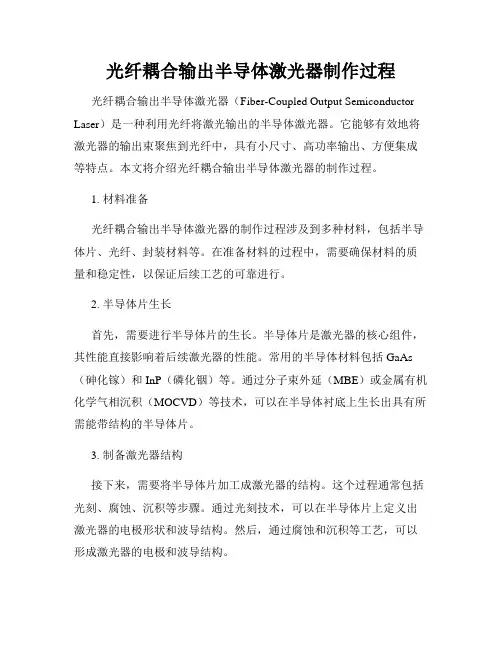 光纤耦合输出半导体激光器制作过程

光纤耦合输出半导体激光器（Fiber-Coupled Output Semiconductor Laser）是一种利用光纤将激光输出的半导体激光器。它能够有效地将激光器的输出束聚焦到光纤中，具有小尺寸、高功率输出、方便集成等特点。本文将介绍光纤耦合输出半导体激光器的制作过程。

1. 材料准备

光纤耦合输出半导体激光器的制作过程涉及到多种材料，包括半导体片、光纤、封装材料等。在准备材料的过程中，需要确保材料的质量和稳定性，以保证后续工艺的可靠进行。

2. 半导体片生长

首先，需要进行半导体片的生长。半导体片是激光器的核心组件，其性能直接影响着后续激光器的性能。常用的半导体材料包括 GaAs（砷化镓）和 InP（磷化铟）等。通过分子束外延（MBE）或金属有机化学气相沉积（MOCVD）等技术，可以在半导体衬底上生长出具有所需能带结构的半导体片。

3. 制备激光器结构

接下来，需要将半导体片加工成激光器的结构。这个过程通常包括光刻、腐蚀、沉积等步骤。通过光刻技术，可以在半导体片上定义出激光器的电极形状和波导结构。然后，通过腐蚀和沉积等工艺，可以形成激光器的电极和波导结构。